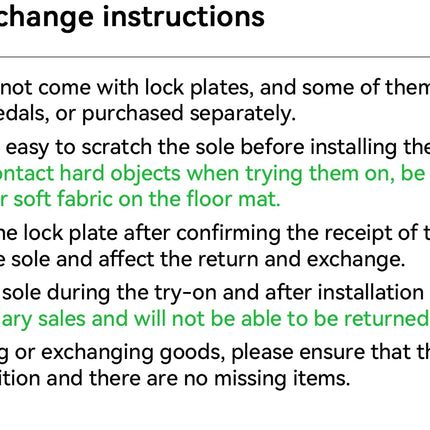 change instructions

not come with lock plates, and some of them edals, or purchased separately.

easy to scratch the sole before installing the ontact hard objects when trying them on, be r soft fabric on the floor mat.

he lock plate after confirming the receipt of t e sole and affect the return and exchange.

sole during the try-on and after installation ary sales and will not be able to be returned

g or exchanging goods, please ensure that th ition and there are no missing items.